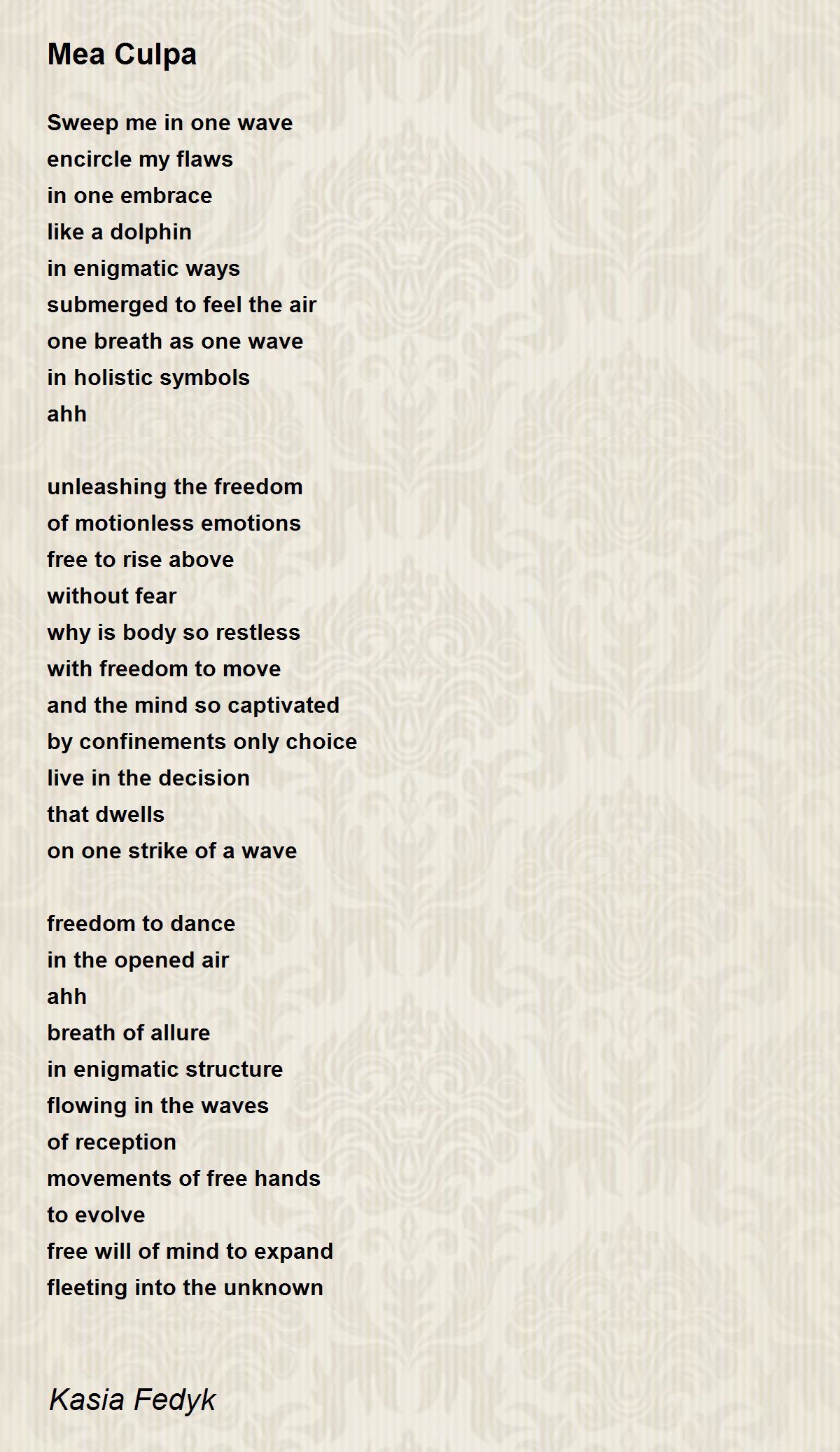 Mea Culpa

Sweep me in one wave
encircle my flaws
in one embrace
like a dolphin
in enigmatic ways
submerged to feel the air
one breath as one wave
in holistic symbols
ahh

unleashing the freedom
of motionless emotions
free to rise above
without fear
why is body so restless
with freedom to move
and the mind so captivated
by confinements only choice
live in the decision
that dwells
on one strike of a wave

freedom to dance
in the opened air
ahh
breath of allure
in enigmatic structure
flowing in the waves
of reception
movements of free hands
to evolve
free will of mind to expand
fleeting into the unknown

Kasia Fedyk